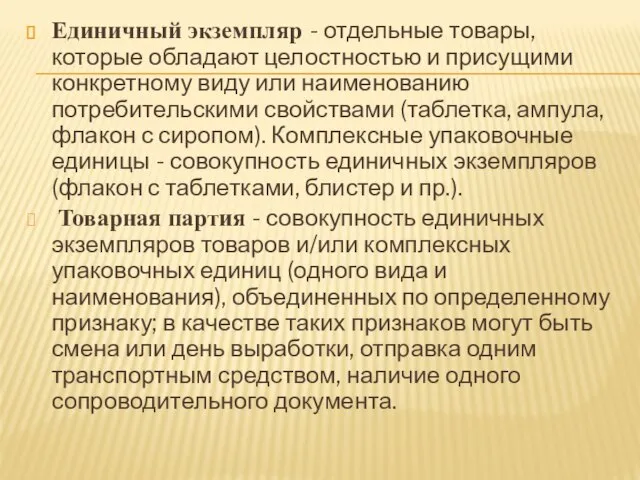 Единичный экземпляр - отдельные товары, которые обладают целостностью и присущими конкретному виду или наименованию потребительскими свойствами (таблетка, ампула, флакон с сиропом). Комплексные упаковочные единицы - совокупность единичных экземпляров (флакон с таблетками, блистер и пр.).

Товарная партия - совокупность единичных экземпляров товаров и/или комплексных упаковочных единиц (одного вида и наименования), объединенных по определенному признаку; в качестве таких признаков могут быть смена или день выработки, отправка одним транспортным средством, наличие одного сопроводительного документа.